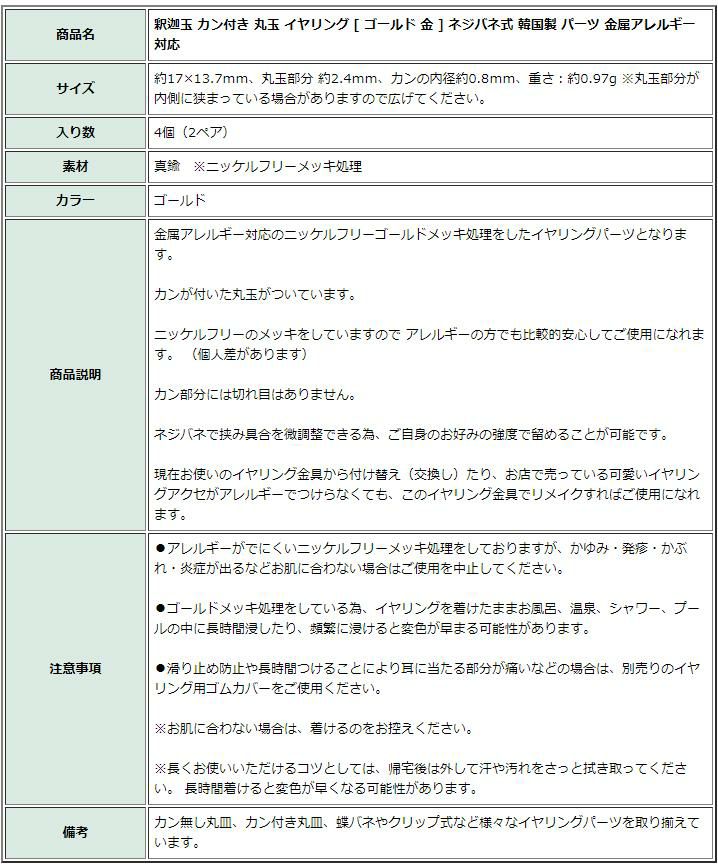 | 商品名 | 釈迦玉 カン付き 丸玉 イヤリング [ ゴールド 金 ] ネジバネ式 韓国製 パーツ 金属アレルギー対応 |
|---|---|
| サイズ | 約17×13.7mm、丸玉部分 約2.4mm、カンの内径約0.8mm、重さ：約0.97g ※丸玉部分が内側に狭まっている場合がありますので広げてください。 |
| 入り数 | 4個（2ペア） |
| 素材 | 真鍮　※ニッケルフリーメッキ処理 |
| カラー | ゴールド |
| 商品説明 | 金属アレルギー対応のニッケルフリーゴールドメッキ処理をしたイヤリングパーツとなります。<br><br>カンが付いた丸玉がついています。<br><br>ニッケルフリーのメッキをしていますので アレルギーの方でも比較的安心してご使用になれます。（個人差があります）<br><br>カン部分には切れ目はありません。<br><br>ネジバネで挟み具合を微調整できる為、ご自身のお好みの強度で留めることが可能です。<br><br>現在お使いのイヤリング金具から付け替え（交換し）たり、お店で売っている可愛いイヤリングアクセがアレルギーでつけらなくても、このイヤリング金具でリメイクすればご使用になれます。 |
| 注意事項 | ●アレルギーがでにくいニッケルフリーメッキ処理をしておりますが、かゆみ・発疹・かぶれ・炎症が出るなどお肌に合わない場合はご使用を中止してください。<br><br>●ゴールドメッキ処理をしている為、イヤリングを着けたままお風呂、温泉、シャワー、プールの中に長時間浸したり、頻繁に浸けると変色が早まる可能性があります。<br><br>●滑り止め防止や長時間つけることにより耳に当たる部分が痛いなどの場合は、別売りのイヤリング用ゴムカバーをご使用ください。<br><br>※お肌に合わない場合は、着けるのをお控えください。<br><br>※長くお使いいただけるコツとしては、帰宅後は外して汗や汚れをさっと拭き取ってください。 長時間着けると変色が早くなる可能性があります。 |
| 備考 | カン無し丸皿、カン付き丸皿、蝶バネやクリップ式など様々なイヤリングパーツを取り揃えています。 |